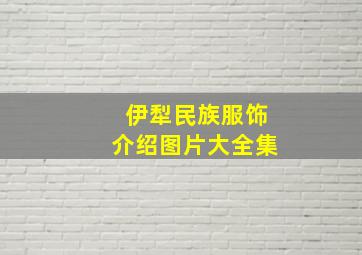 伊犁民族服饰
介绍图片大全集